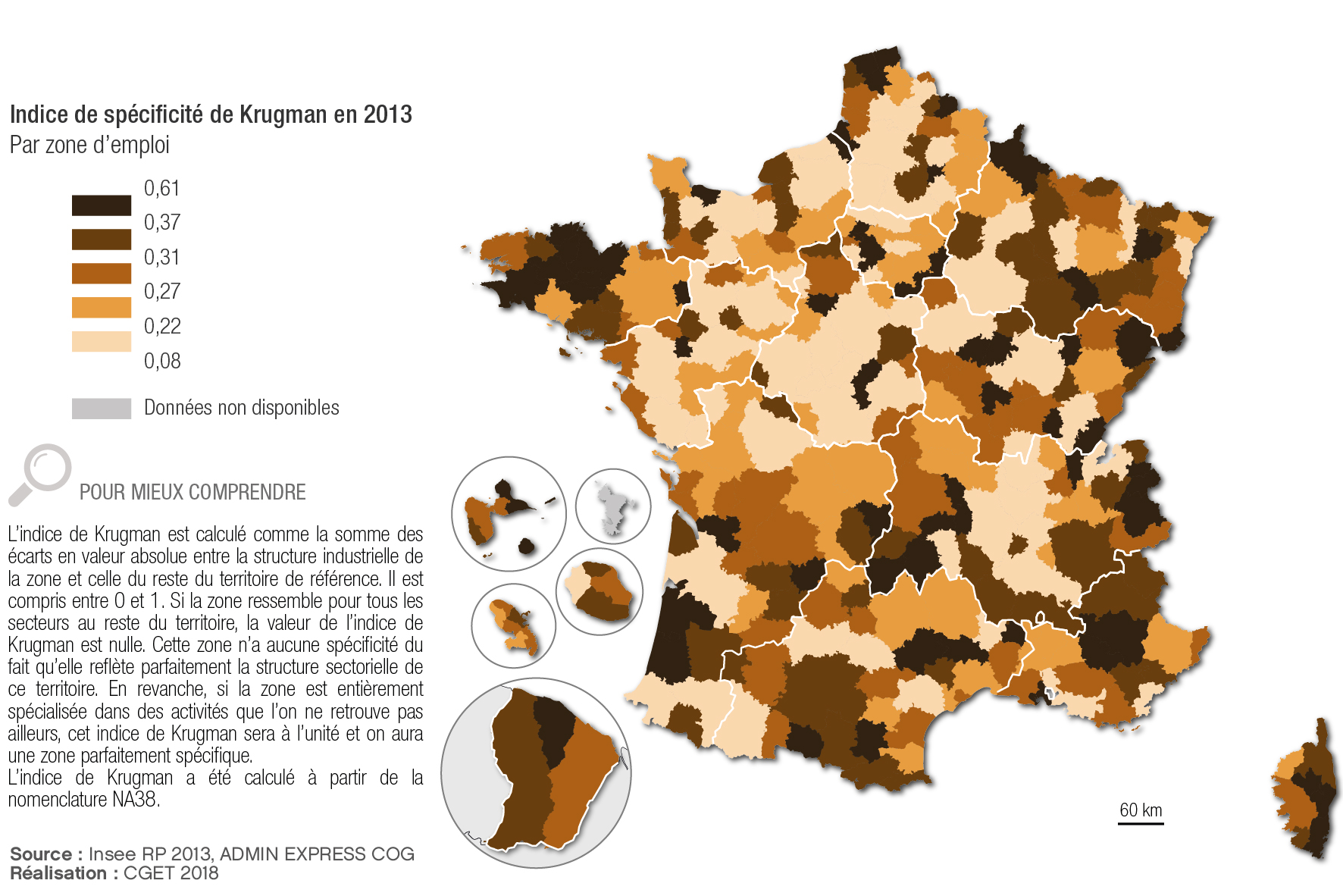 Indice de spécificité de Krugman en 2013
Par zone d'emploi

0,61
0,37
0,31
0,27
0,22
0,08

Données non disponibles

POUR MIEUX COMPRENDRE

L'indice de Krugman est calculé comme la somme des écarts en valeur absolue entre la structure industrielle de la zone et celle du reste du territoire de référence. Il est compris entre 0 et 1. Si la zone ressemble pour tous les secteurs au reste du territoire, la valeur de l'indice de Krugman est nulle. Cette zone n'a aucune spécificité du fait qu'elle reflète parfaitement la structure sectorielle de ce territoire. En revanche, si la zone est entièrement spécialisée dans des activités que l'on ne retrouve pas ailleurs, cet indice de Krugman sera à l'unité et on aura une zone parfaitement spécifique.
L'indice de Krugman a été calculé à partir de la nomenclature NA38.

60 km

Source : Insee RP 2013, ADMIN EXPRESS COG
Réalisation : CGET 2018